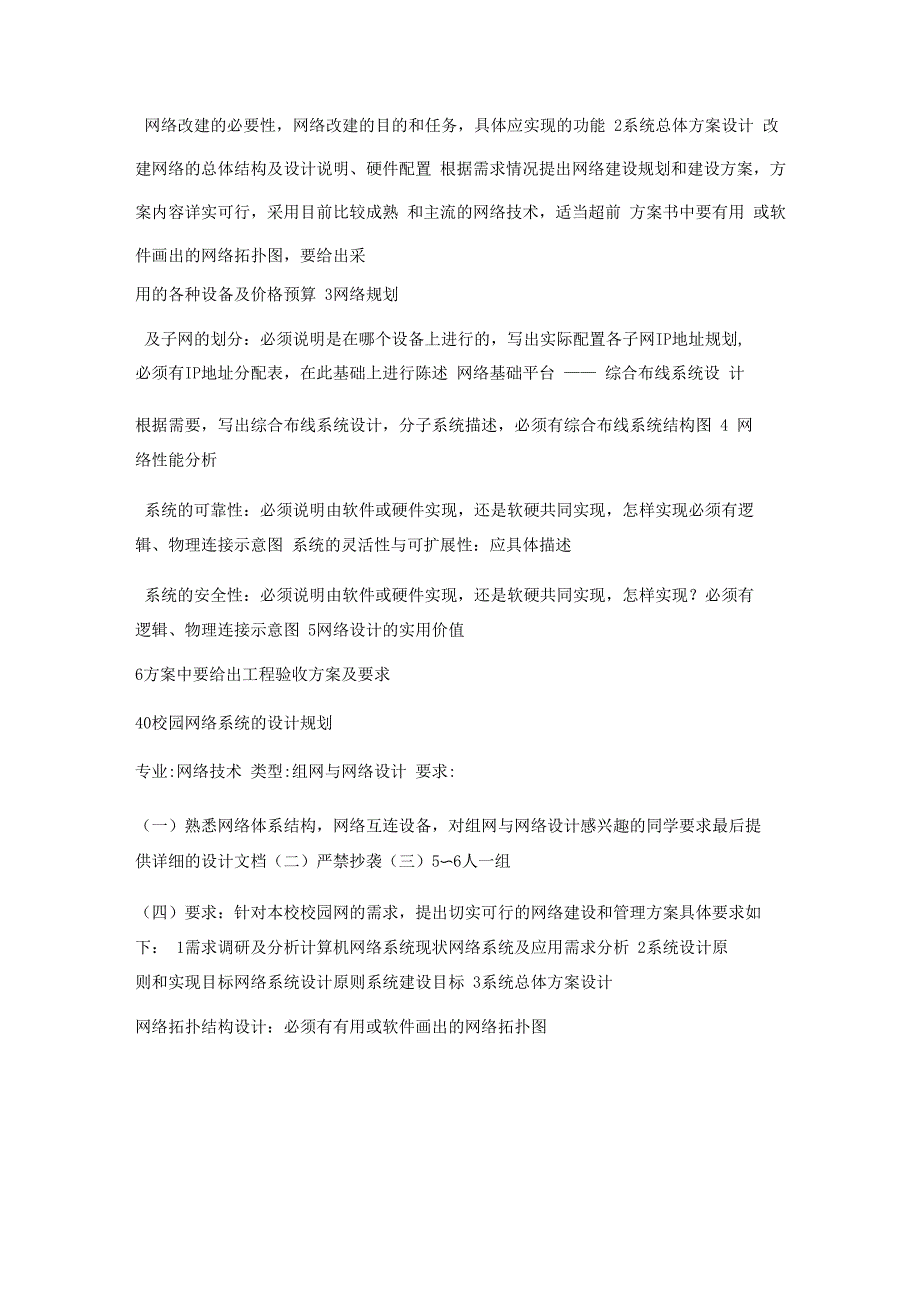 网络改建的必要性，网络改建的目的和任务，具体应实现的功能 2系统总体方案设计 改建网络的总体结构及设计说明、硬件配置 根据需求情况提出网络建设规划和建设方案，方案内容详实可行，采用目前比较成熟 和主流的网络技术，适当超前 方案书中要有用 或软件画出的网络拓扑图，要给出采用的各种设备及价格预算 3网络规划

及子网的划分：必须说明是在哪个设备上进行的，写出实际配置各子网IP地址规划，必须有IP地址分配表，在此基础上进行陈述 网络基础平台 —— 综合布线系统设 计

根据需要，写出综合布线系统设计，分子系统描述，必须有综合布线系统结构图 4 网络性能分析

系统的可靠性：必须说明由软件或硬件实现，还是软硬共同实现，怎样实现必须有逻辑、物理连接示意图 系统的灵活性与可扩展性：应具体描述

系统的安全性：必须说明由软件或硬件实现，还是软硬共同实现，怎样实现？必须有逻辑、物理连接示意图 5网络设计的实用价值

6方案中要给出工程验收方案及要求

40校园网络系统的设计规划

专业:网络技术 类型:组网与网络设计 要求:

（一）熟悉网络体系结构，网络互连设备，对组网与网络设计感兴趣的同学要求最后提供详细的设计文档（二）严禁抄袭（三）5—6人一组

（四）要求：针对本校校园网的需求，提出切实可行的网络建设和管理方案具体要求如下： 1需求调研及分析计算机网络系统现状网络系统及应用需求分析 2系统设计原则和实现目标网络系统设计原则系统建设目标 3系统总体方案设计

网络拓扑结构设计：必须有有用或软件画出的网络拓扑图